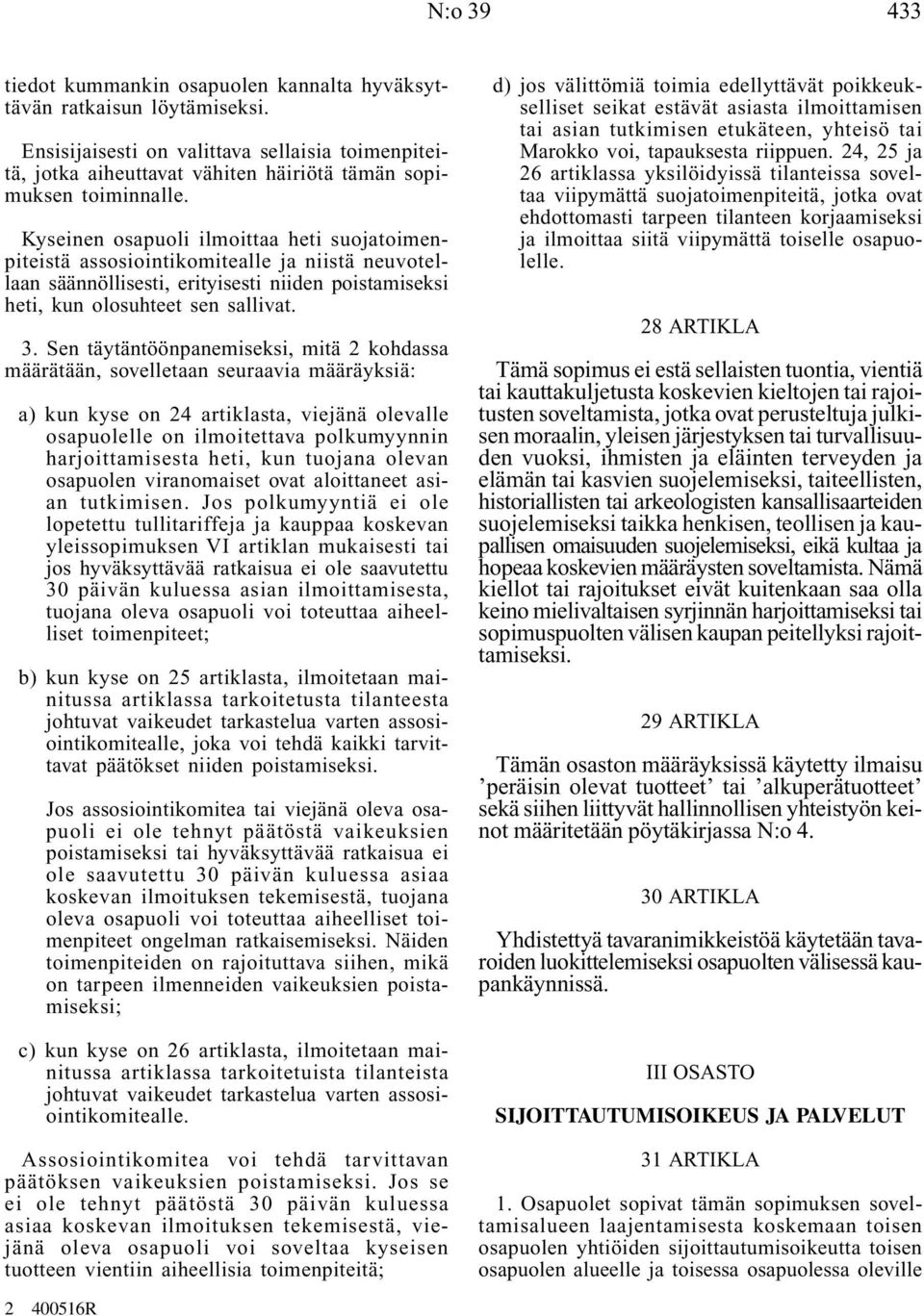 N:o 39 433

tiedot kummankin osapuolen kannalta hyväksyttävän ratkaisun löytämiseksi.

Ensisijaisesti on valittava sellaisia toimenpiteitä, jotka aiheuttavat vähiten häiriötä tämän sopimuksen toiminnalle.

Kyseinen osapuoli ilmoittaa heti suojatoimenpiteistä assosiointikomitealle ja niistä neuvotellaan säännöllisesti, erityisesti niiden poistamiseksi heti, kun olosuhteet sen sallivat.

3. Sen täytäntöönpanemiseksi, mitä 2 kohdassa määrätään, sovelletaan seuraavia määräyksiä:

a) kun kyse on 24 artiklasta, viejänä olevalle osapuolelle on ilmoitettava polkumyynnin harjoittamisesta heti, kun tuojana olevan osapuolen viranomaiset ovat aloittaneet asian tutkimisen. Jos polkumyyntiä ei ole lopetettu tullitariffeja ja kauppaa koskevan yleissopimuksen VI artiklan mukaisesti tai jos hyväksyttävää ratkaisua ei ole saavutettu 30 päivän kuluessa asian ilmoittamisesta, tuojana oleva osapuoli voi toteuttaa aiheelliset toimenpiteet;

b) kun kyse on 25 artiklasta, ilmoitetaan mainitussa artiklassa tarkoitetusta tilanteesta johtuvat vaikeudet tarkastelua varten assosiointikomitealle, joka voi tehdä kaikki tarvittavat päätökset niiden poistamiseksi.

Jos assosiointikomitea tai viejänä oleva osapuoli ei ole tehnyt päätöstä vaikeuksien poistamiseksi tai hyväksyttävää ratkaisua ei ole saavutettu 30 päivän kuluessa asiaa koskevan ilmoituksen tekemisestä, tuojana oleva osapuoli voi toteuttaa aiheelliset toimenpiteet ongelman ratkaisemiseksi. Näiden toimenpiteiden on rajoituttava siihen, mikä on tarpeen ilmenneiden vaikeuksien poistamiseksi;

c) kun kyse on 26 artiklasta, ilmoitetaan mainitussa artiklassa tarkoitetuista tilanteista johtuvat vaikeudet tarkastelua varten assosiointikomitealle.

Assosiointikomitea voi tehdä tarvittavan päätöksen vaikeuksien poistamiseksi. Jos se ei ole tehnyt päätöstä 30 päivän kuluessa asiaa koskevan ilmoituksen tekemisestä, viejänä oleva osapuoli voi soveltaa kyseisen tuotteen vientiin aiheellisia toimenpiteitä;

d) jos välittömiä toimia edellyttävät poikkeukselliset seikat estävät asiasta ilmoittamisen tai asian tutkimisen etukäteen, yhteisö tai Marokko voi, tapauksesta riippuen. 24, 25 ja 26 artiklassa yksilöidyissä tilanteissa soveltaa viipymättä suojatoimenpiteitä, jotka ovat ehdottomasti tarpeen tilanteen korjaamiseksi ja ilmoittaa siitä viipymättä toiselle osapuolelle.

28 ARTIKLA

Tämä sopimus ei estä sellaisten tuontia, vientiä tai kauttakuljetusta koskevien kieltojen tai rajoitusten soveltamista, jotka ovat perusteltuja julkisen moraalin, yleisen järjestyksen tai turvallisuuden vuoksi, ihmisten ja eläinten terveyden ja elämän tai kasvien suojelemiseksi, taiteellisten, historiallisten tai arkeologisten kansallisaarteiden suojelemiseksi taikka henkisen, teollisen ja kaupallisen omaisuuden suojelemiseksi, eikä kultaa ja hopeaa koskevien määräysten soveltamista. Nämä kiellot tai rajoitukset eivät kuitenkaan saa olla keino mielivaltaisen syrjinnän harjoittamiseksi tai sopimuspuolten välisen kaupan peitellyksi rajoittamiseksi.

29 ARTIKLA

Tämän osaston määräyksissä käytetty ilmaisu ’peräisin olevat tuotteet’ tai ’alkuperätuotteet’ sekä siihen liittyvät hallinnollisen yhteistyön keinot määritetään pöytäkirjassa N:o 4.

30 ARTIKLA

Yhdistettyä tavaranimikkeistöä käytetään tavaroiden luokittelemiseksi osapuolten välisessä kaupankäynnissä.

III OSASTO

SIJOITTAUTUMISOIKEUS JA PALVELUT

31 ARTIKLA

1. Osapuolet sopivat tämän sopimuksen soveltamisalueen laajentamisesta koskemaan toisen osapuolen yhtiöiden sijoittautumisoikeutta toisen osapuolen alueelle ja toisessa osapuolessa oleville

2 400516R